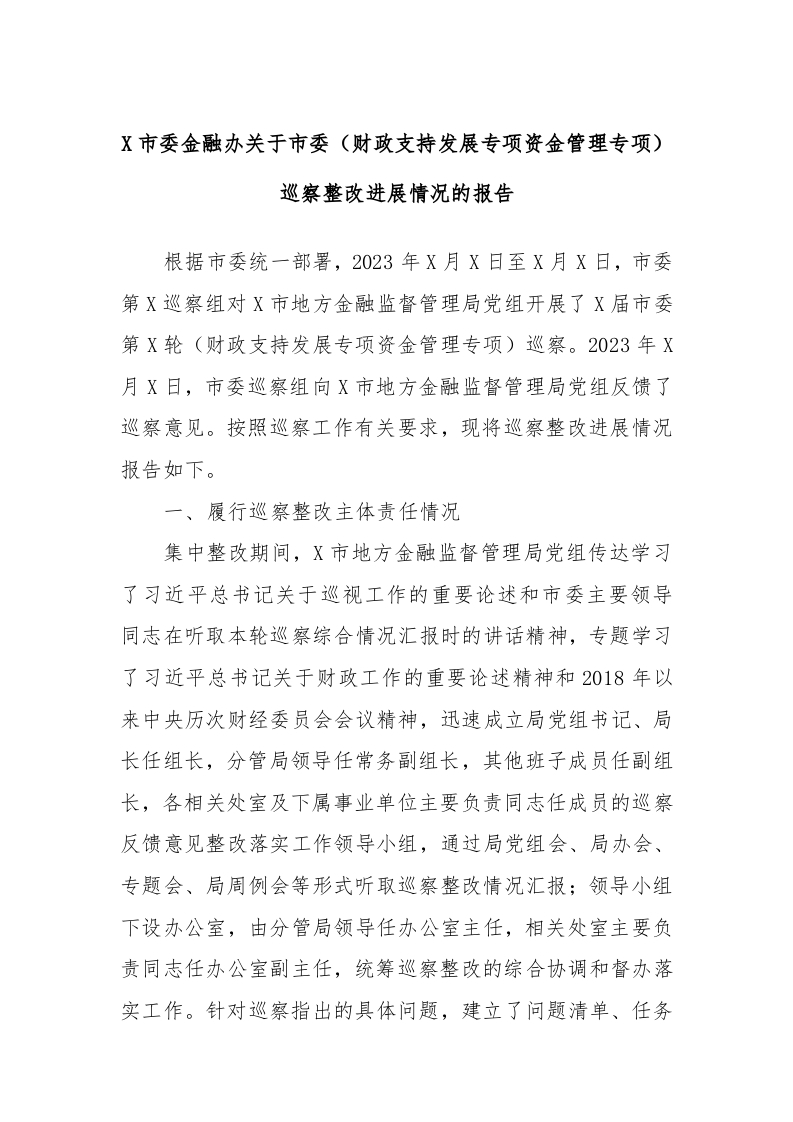 X市委金融办关于市委（财政支持发展专项资金管理专项）巡察整改进展情况的报告

根据市委统一部署，2023年X月X日至X月X日，市委第X巡察组对X市地方金融监督管理局党组开展了X届市委第X轮（财政支持发展专项资金管理专项）巡察。2023年X月X日，市委巡察组向X市地方金融监督管理局党组反馈了巡察意见。按照巡察工作有关要求，现将巡察整改进展情况报告如下。

一、履行巡察整改主体责任情况

集中整改期间，X市地方金融监督管理局党组传达学习了习近平总书记关于巡视工作的重要论述和市委主要领导同志在听取本轮巡察综合情况汇报时的讲话精神，专题学习了习近平总书记关于财政工作的重要论述精神和2018年以来中央历次财经委员会会议精神，迅速成立局党组书记、局长任组长，分管局领导任常务副组长，其他班子成员任副组长，各相关处室及下属事业单位主要负责同志任成员的巡察反馈意见整改落实工作领导小组，通过局党组会、局办会、专题会、局周例会等形式听取巡察整改情况汇报；领导小组下设办公室，由分管局领导任办公室主任，相关处室主要负责同志任办公室副主任，统筹巡察整改的综合协调和督办落实工作。针对巡察指出的具体问题，建立了问题清单、任务